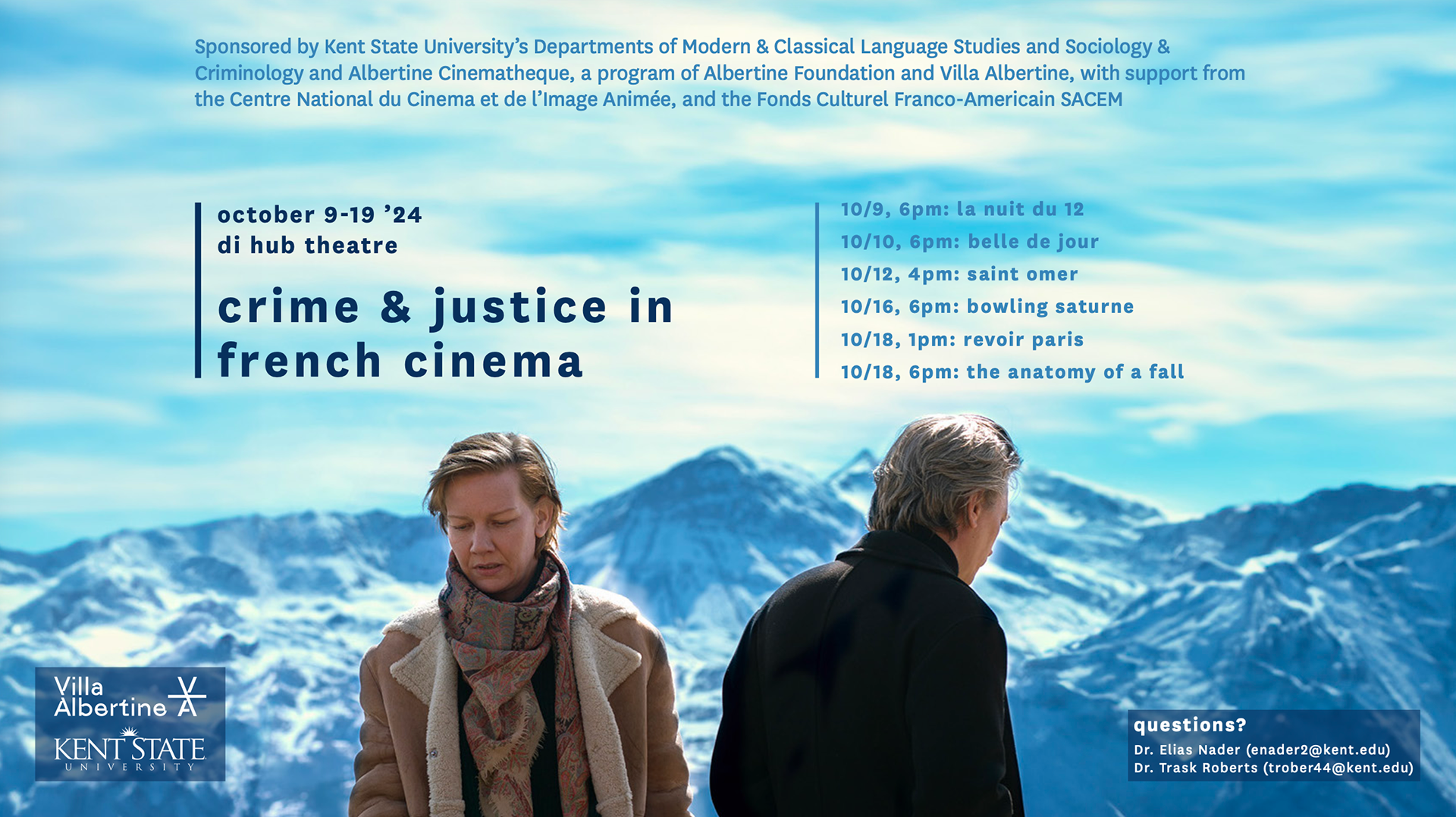 Sponsored by Kent State University's Departments of Modern & Classical Language Studies and Sociology & Criminology and Albertine Cinematheque, a program of Albertine Foundation and Villa Albertine, with support from the Centre National du Cinema et de l'Image Animée, and the Fonds Culturel Franco-Americain SACEM

october 9-19 '24
di hub theatre

crime & justice in french cinema

10/9, 6pm: la nuit du 12
10/10, 6pm: belle de jour
10/12, 4pm: saint omer
10/16, 6pm: bowling saturne
10/18, 1pm: revoir paris
10/18, 6pm: the anatomy of a fall

Villa Albertine
KENT STATE
UNIVERSITY

questions?
Dr. Elias Nader (enader2@kent.edu)
Dr. Trask Roberts (trober44@kent.edu)